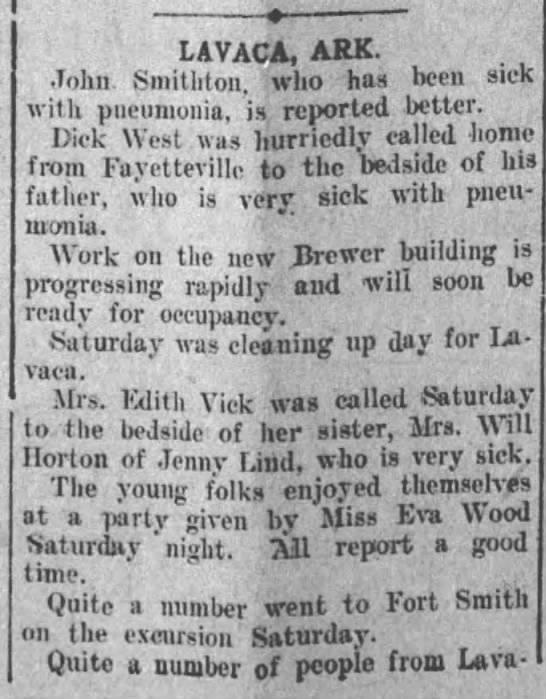 LAVACA, ARK.

John Smithton, who has been sick with pneumonia, is reported better.

Dick West was hurriedly called home from Fayetteville to the bedside of his father, who is very sick with pneumonia.

Work on the new Brewer building is progressing rapidly and will soon be ready for occupancy.

Saturday was cleaning up day for Lavaca.

Mrs. Edith Vick was called Saturday to the bedside of her sister, Mrs. Will Horton of Jenny Lind, who is very sick.

The young folks enjoyed themselves at a party given by Miss Eva Wood Saturday night. All report a good time.

Quite a number went to Fort Smith on the excursion Saturday.

Quite a number of people from Lava-